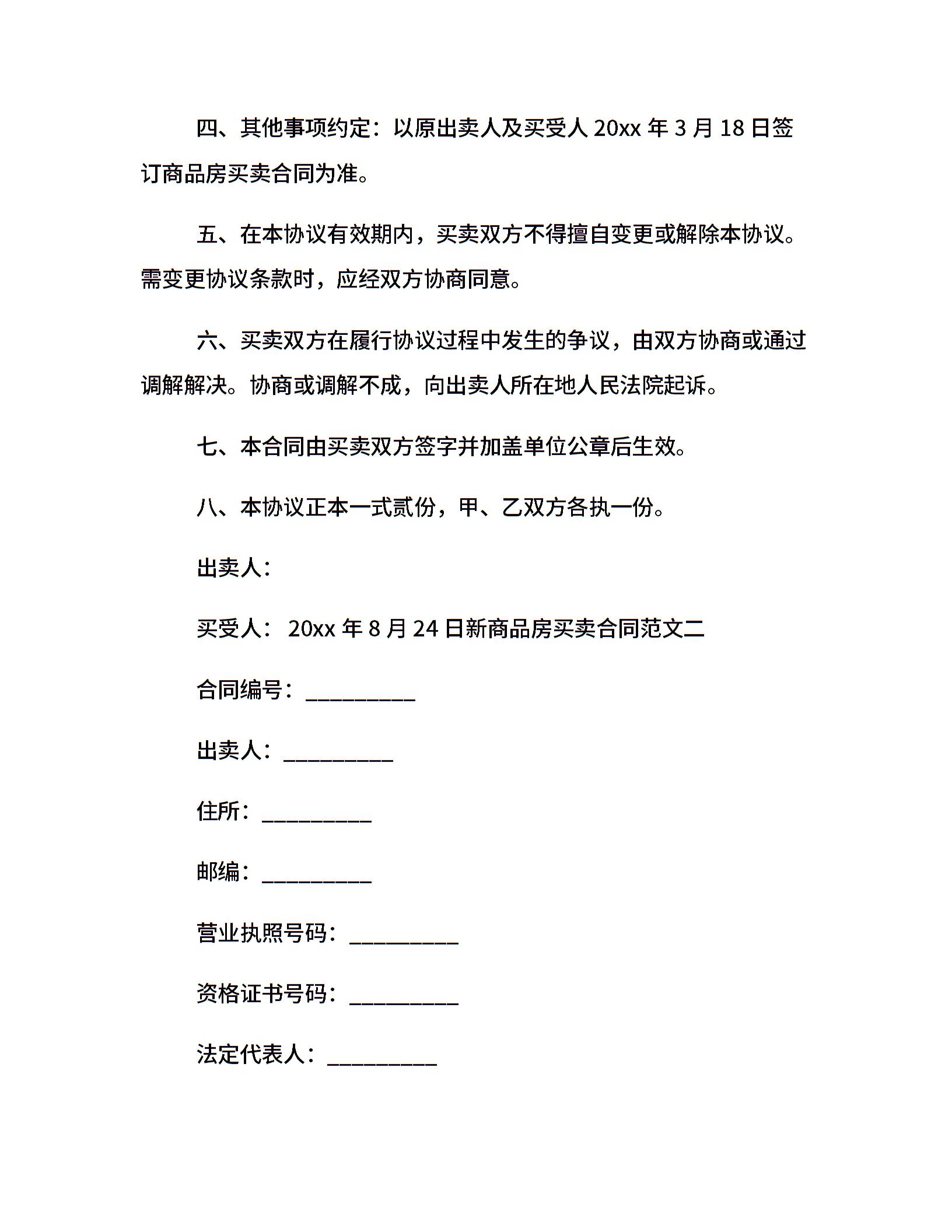 四、其他事项约定：以原出卖人及买受人 20xx 年 3 月 18 日签订商品房买卖合同为准。

五、在本协议有效期内，买卖双方不得擅自变更或解除本协议。需变更协议条款时，应经双方协商同意。

六、买卖双方在履行协议过程中发生的争议，由双方协商或通过调解解决。协商或调解不成，向出卖人所在地人民法院起诉。

七、本合同由买卖双方签字并加盖单位公章后生效。

八、本协议正本一式贰份，甲、乙双方各执一份。

出卖人：

买受人： 20xx 年 8 月 24 日新商品房买卖合同范文二

合同编号：__________

出卖人：__________

住所：__________

邮编：__________

营业执照号码：__________

资格证书号码：__________

法定代表人：__________